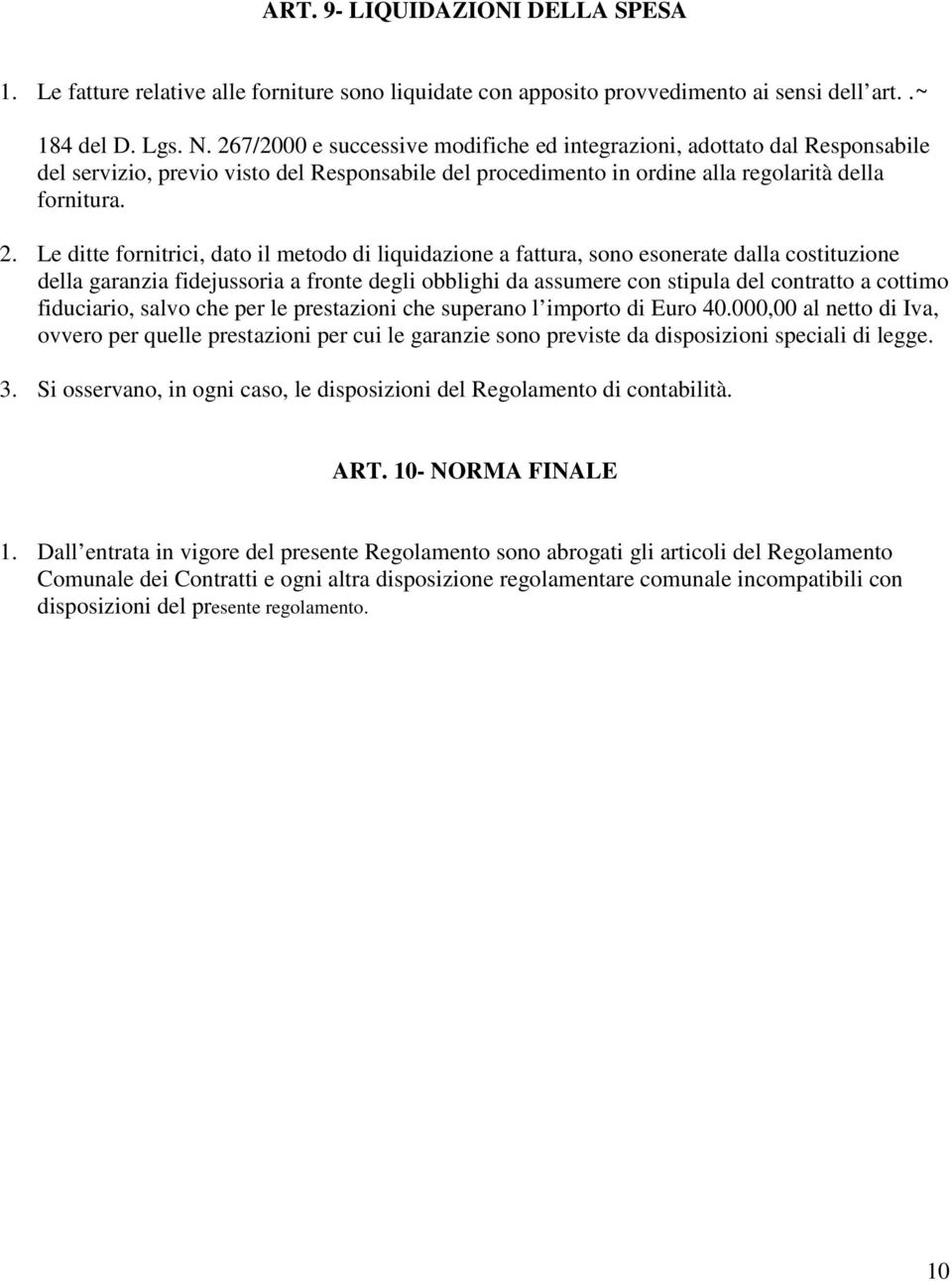 ART. 9- LIQUIDAZIONI DELLA SPESA

1. Le fatture relative alle forniture sono liquidate con apposito provvedimento ai sensi dell art. .~ 184 del D. Lgs. N. 267/2000 e successive modifiche ed integrazioni, adottato dal Responsabile del servizio, previo visto del Responsabile del procedimento in ordine alla regolarità della fornitura.

2. Le ditte fornitrici, dato il metodo di liquidazione a fattura, sono esonerate dalla costituzione della garanzia fidejussoria a fronte degli obblighi da assumere con stipula del contratto a cottimo fiduciario, salvo che per le prestazioni che superano l importo di Euro 40.000,00 al netto di Iva, ovvero per quelle prestazioni per cui le garanzie sono previste da disposizioni speciali di legge.

3. Si osservano, in ogni caso, le disposizioni del Regolamento di contabilità.

ART. 10- NORMA FINALE

1. Dall entrata in vigore del presente Regolamento sono abrogati gli articoli del Regolamento Comunale dei Contratti e ogni altra disposizione regolamentare comunale incompatibili con disposizioni del presente regolamento.

10